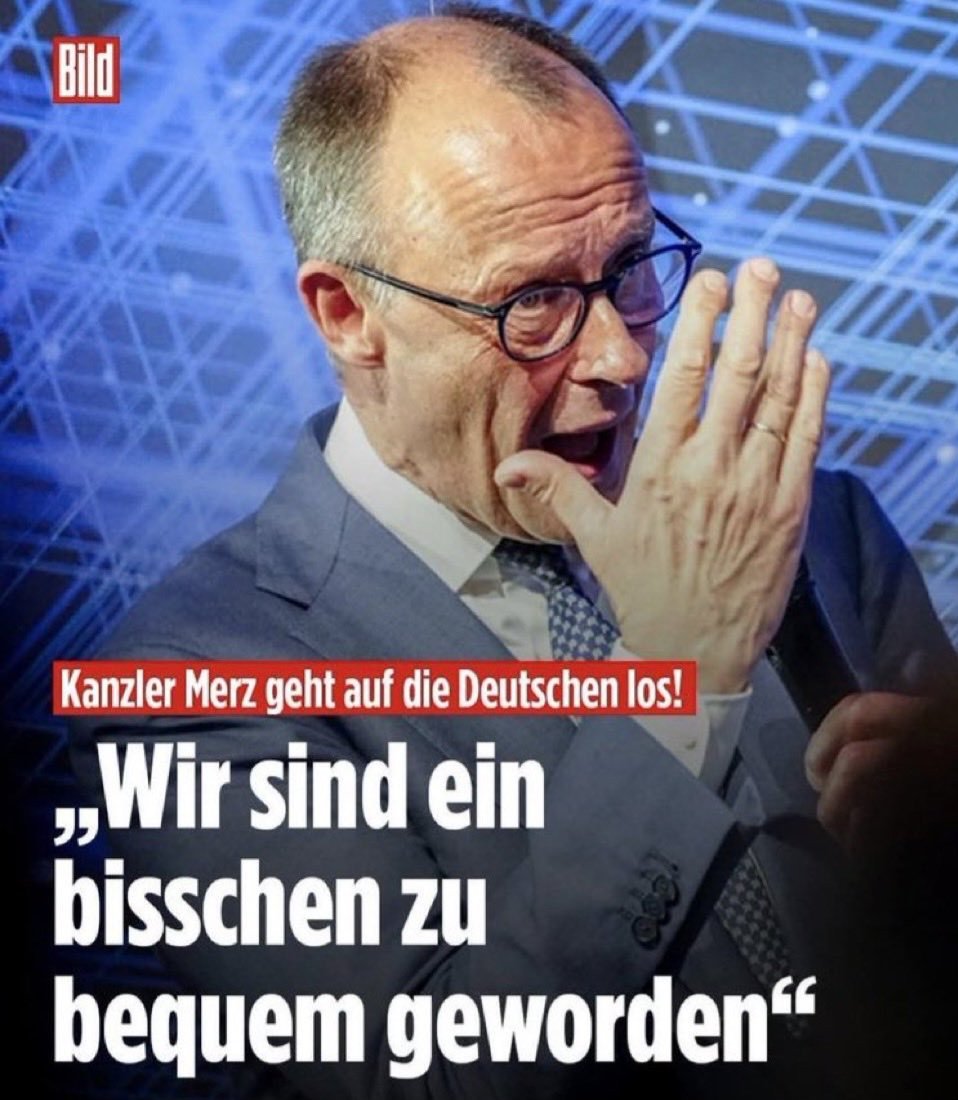 Bild

Kanzler Merz geht auf die Deutschen los!

„Wir sind ein bisschen zu bequem geworden“